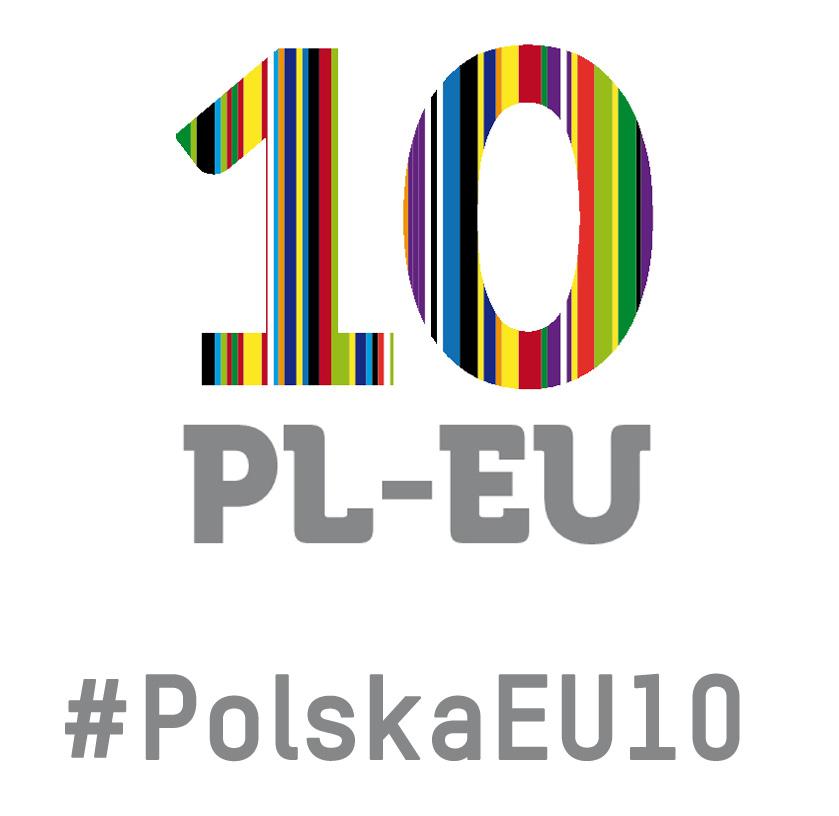 10
PL-EU

#PolskaEU10